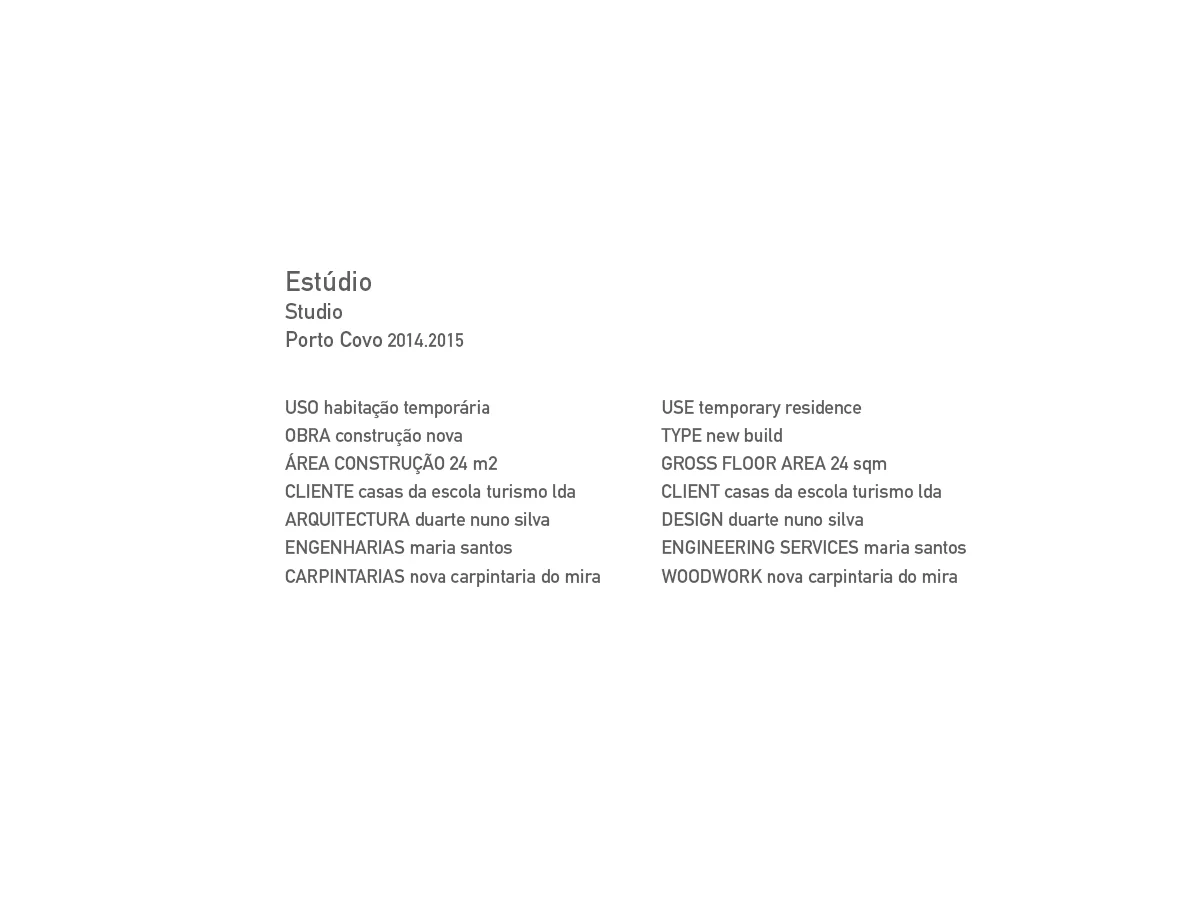 Estúdio
Studio
Porto Covo 2014.2015

USO habitação temporária
OBRA construção nova
ÁREA CONSTRUÇÃO 24 m2
CLIENTE casas da escola turismo lda
ARQUITECTURA duarte nuno silva
ENGENHARIAS maria santos
CARPINTARIAS nova carpintaria do mira

USE temporary residence
TYPE new build
GROSS FLOOR AREA 24 sqm
CLIENT casas da escola turismo lda
DESIGN duarte nuno silva
ENGINEERING SERVICES maria santos
WOODWORK nova carpintaria do mira